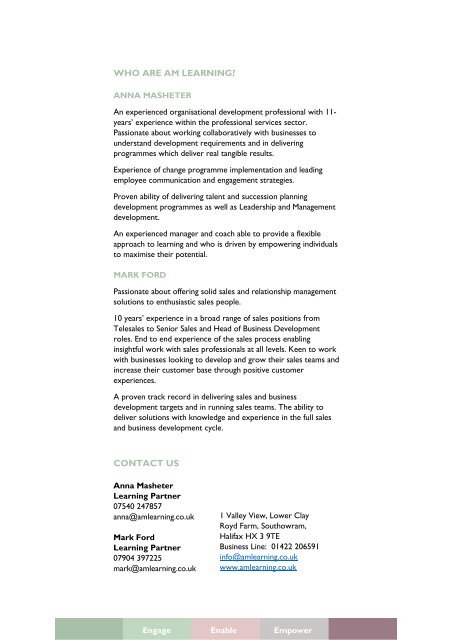 WHO ARE AM LEARNING?

ANNA MASHETER

An experienced organisational development professional with 11-years' experience within the professional services sector. Passionate about working collaboratively with businesses to understand development requirements and in delivering programmes which deliver real tangible results.

Experience of change programme implementation and leading employee communication and engagement strategies.

Proven ability of delivering talent and succession planning development programmes as well as Leadership and Management development.

An experienced manager and coach able to provide a flexible approach to learning and who is driven by empowering individuals to maximise their potential.

MARK FORD

Passionate about offering solid sales and relationship management solutions to enthusiastic sales people.

10 years' experience in a broad range of sales positions from Telesales to Senior Sales and Head of Business Development roles. End to end experience of the sales process enabling insightful work with sales professionals at all levels. Keen to work with businesses looking to develop and grow their sales teams and increase their customer base through positive customer experiences.

A proven track record in delivering sales and business development targets and in running sales teams. The ability to deliver solutions with knowledge and experience in the full sales and business development cycle.

CONTACT US

Anna Masheter
Learning Partner
07540 247857
anna@amlearning.co.uk

Mark Ford
Learning Partner
07904 397225
mark@amlearning.co.uk

1 Valley View, Lower Clay Royd Farm, Southowram, Halifax HX 3 9TE
Business Line: 01422 206591
info@amlearning.co.uk
www.amlearning.co.uk

Engage Enable Empower